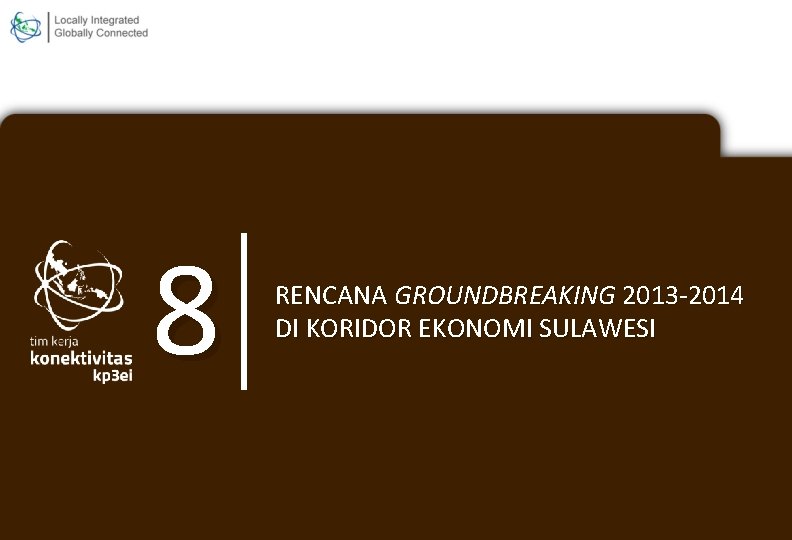 Locally Integrated
Globally Connected

tim kerja
konektivitas
kp3ei

8

RENCANA GROUNDBREAKING 2013-2014
DI KORIDOR EKONOMI SULAWESI